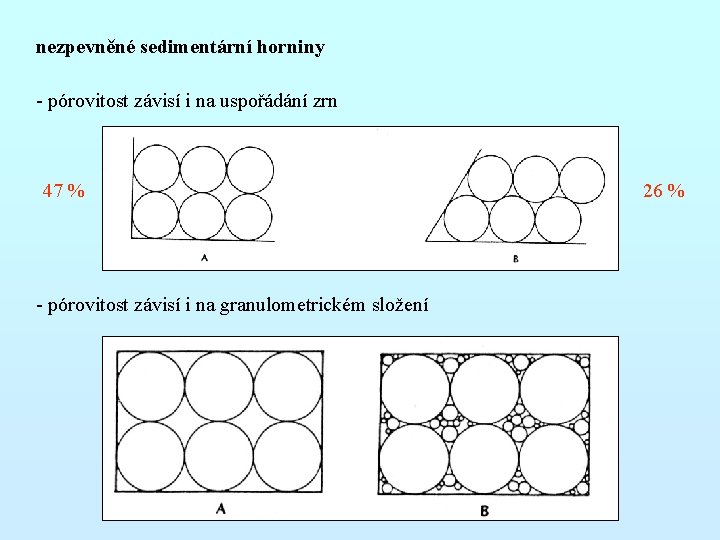 nezpevněné sedimentární horniny

- pórovitost závisí i na uspořádání zrn

47 %

A

B

26 %

- pórovitost závisí i na granulometrickém složení

A

B